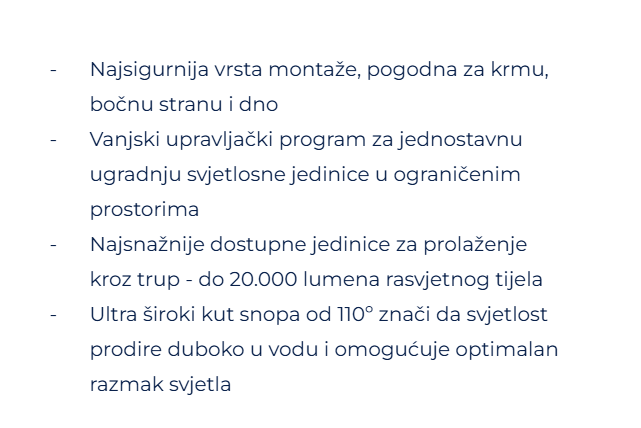 - Najsigurnija vrsta montaže, pogodna za krmu, bočnu stranu i dno
- Vanjski upravljački program za jednostavnu ugradnju svjetlosne jedinice u ograničenim prostorima
- Najsnažnije dostupne jedinice za prolaženje kroz trup - do 20.000 lumena rasvjetnog tijela
- Ultra široki kut snopa od 110° znači da svjetlost prodire duboko u vodu i omogućuje optimalan razmak svjetla